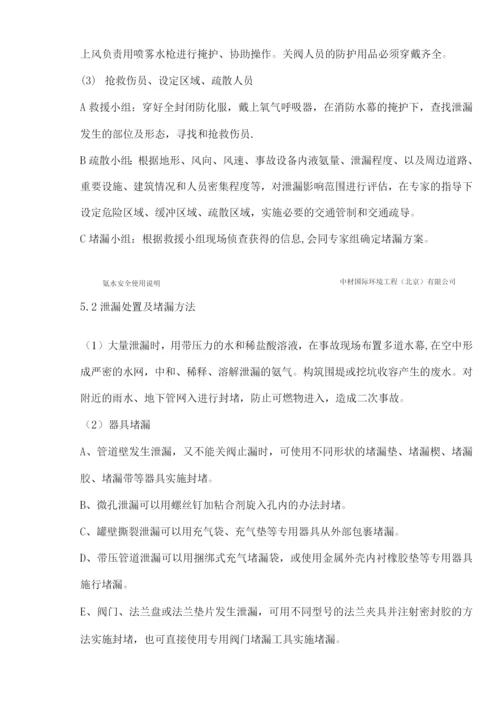 上风负责用喷雾水枪进行掩护、协助操作。关阀人员的防护用品必须穿戴齐全。

(3) 抢救伤员、设定区域、疏散人员

A 救援小组：穿好全封闭防化服，戴上氧气呼吸器，在消防水幕的掩护下，查找泄漏发生的部位及形态，寻找和抢救伤员.

B 疏散小组：根据地形、风向、风速、事故设备内液氨量、泄漏程度、以及周边道路、重要设施、建筑情况和人员密集程度等，对泄漏影响范围进行评估，在专家的指导下设定危险区域、缓冲区域、疏散区域，实施必要的交通管制和交通疏导。

C 堵漏小组：根据救援小组现场侦查获得的信息,会同专家组确定堵漏方案。

氨水安全使用说明

中材国际环境工程（北京）有限公司

5.2 泄漏处置及堵漏方法

（1）大量泄漏时，用带压力的水和稀盐酸溶液，在事故现场布置多道水幕,在空中形成严密的水网，中和、稀释、溶解泄漏的氨气。构筑围堤或挖坑收容产生的废水。对附近的雨水、地下管网入进行封堵，防止可燃物进入，造成二次事故。

（2）器具堵漏

A、管道壁发生泄漏，又不能关阀止漏时，可使用不同形状的堵漏垫、堵漏楔、堵漏胶、堵漏带等器具实施封堵。

B、微孔泄漏可以用螺丝钉加粘合剂旋入孔内的办法封堵。

C、罐壁撕裂泄漏可以用充气袋、充气垫等专用器具从外部包裹堵漏。

D、带压管道泄漏可以用捆绑式充气堵漏袋，或使用金属外壳内衬橡胶垫等专用器具施行堵漏。

E、阀门、法兰盘或法兰垫片发生泄漏，可用不同型号的法兰夹具并注射密封胶的方法实施封堵，也可直接使用专用阀门堵漏工具实施堵漏。